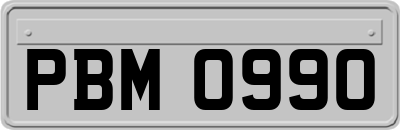 PBM 0990